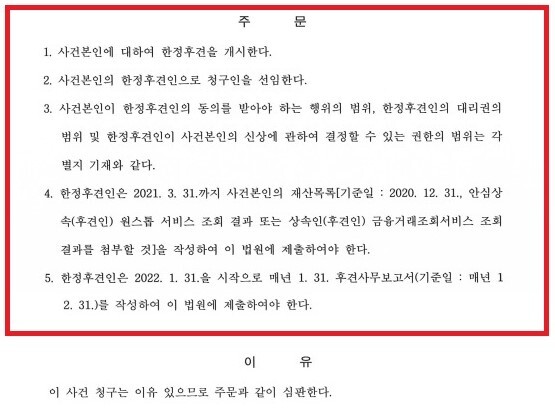 주 문

1. 사건본인에 대하여 한정후견을 개시한다.

2. 사건본인의 한정후견인으로 청구인을 선임한다.

3. 사건본인이 한정후견인의 동의를 받아야 하는 행위의 범위, 한정후견인의 대리권의 범위 및 한정후견인이 사건본인의 신상에 관하여 결정할 수 있는 권한의 범위는 각 별지 기재와 같다.

4. 한정후견인은 2021. 3. 31.까지 사건본인의 재산목록[기준일 : 2020. 12. 31., 안심상속(후견인) 원스톱 서비스 조회 결과 또는 상속인(후견인) 금융거래조회서비스 조회 결과를 첨부할 것]을 작성하여 이 법원에 제출하여야 한다.

5. 한정후견인은 2022. 1. 31.을 시작으로 매년 1. 31. 후견사무보고서(기준일 : 매년 12. 31.)를 작성하여 이 법원에 제출하여야 한다.

이 유

이 사건 청구는 이유 있으므로 주문과 같이 심판한다.